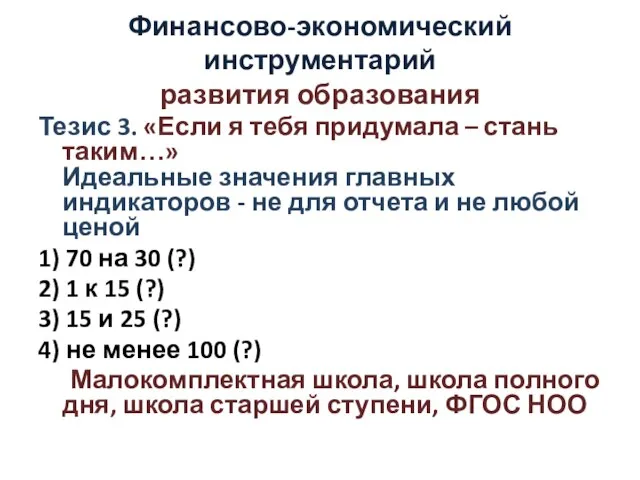 Финансово-экономический инструментарий
развития образования

Тезис 3. «Если я тебя придумала – стань таким…»
Идеальные значения главных индикаторов - не для отчета и не любой ценой

1) 70 на 30 (?)
2) 1 к 15 (?)
3) 15 и 25 (?)
4) не менее 100 (?)

Малокомплектная школа, школа полного дня, школа старшей ступени, ФГОС НОО